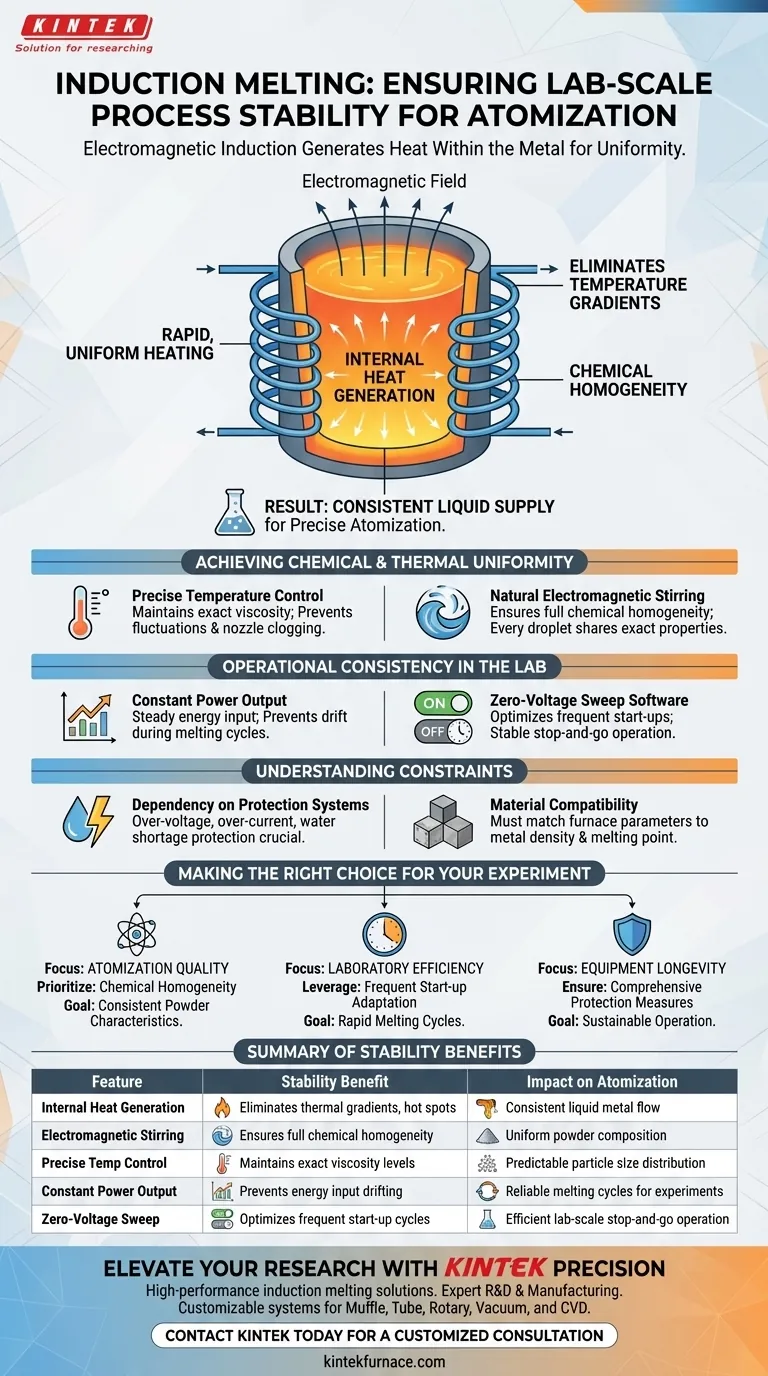 KINTEK
Solution for researching

INDUCTION MELTING: ENSURING LAB-SCALE PROCESS STABILITY FOR ATOMIZATION

Electromagnetic Induction Generates Heat Within the Metal for Uniformity.

Electromagnetic Field

RAPID, UNIFORM HEATING

INTERNAL HEAT GENERATION

ELIMINATES TEMPERATURE GRADIENTS

CHEMICAL HOMOGENEITY

RESULT: CONSISTENT LIQUID SUPPLY for Precise Atomization.

ACHIEVING CHEMICAL & THERMAL UNIFORMITY

Precise Temperature Control
Maintains exact viscosity; Prevents fluctuations & nozzle clogging.

Natural Electromagnetic Stirring
Ensures full chemical homogeneity; Every droplet shares exact properties.

OPERATIONAL CONSISTENCY IN THE LAB

Constant Power Output
Steady energy input; Prevents drift during melting cycles.

ON
OFF

Zero-Voltage Sweep Software
Optimizes frequent start-ups; Stable stop-and-go operation.

UNDERSTANDING CONSTRAINTS

Dependency on Protection Systems
Over-voltage, over-current, water shortage protection crucial.

Material Compatibility
Must match furnace parameters to metal density & melting point.

MAKING THE RIGHT CHOICE FOR YOUR EXPERIMENT

Focus: ATOMIZATION QUALITY
Prioritize: Chemical Homogeneity
Goal: Consistent Powder Characteristics.

Focus: LABORATORY EFFICIENCY
Leverage: Frequent Start-up Adaptation
Goal: Rapid Melting Cycles.

Focus: EQUIPMENT LONGEVITY
Ensure: Comprehensive Protection Measures
Goal: Sustainable Operation.

SUMMARY OF STABILITY BENEFITS

| Feature | Stability Benefit | Impact on Atomization |
|---|---|---|
| Internal Heat Generation | Eliminates thermal gradients, hot spots | Consistent liquid metal flow |
| Electromagnetic Stirring | Ensures full chemical homogeneity | Uniform powder composition |
| Precise Temp Control | Maintains exact viscosity levels | Predictable particle size distribution |
| Constant Power Output | Prevents energy input drifting | Reliable melting cycles for experiments |
| Zero-Voltage Sweep | Optimizes frequent start-up cycles | Efficient lab-scale stop-and-go operation |

ELEVATE YOUR RESEARCH WITH KINTEK PRECISION
High-performance induction melting solutions. Expert R&D & Manufacturing.
Customizable systems for Muffle, Tube, Rotary, Vacuum, and CVD.

CONTACT KINTEK TODAY FOR A CUSTOMIZED CONSULTATION

kintekfurnace.com